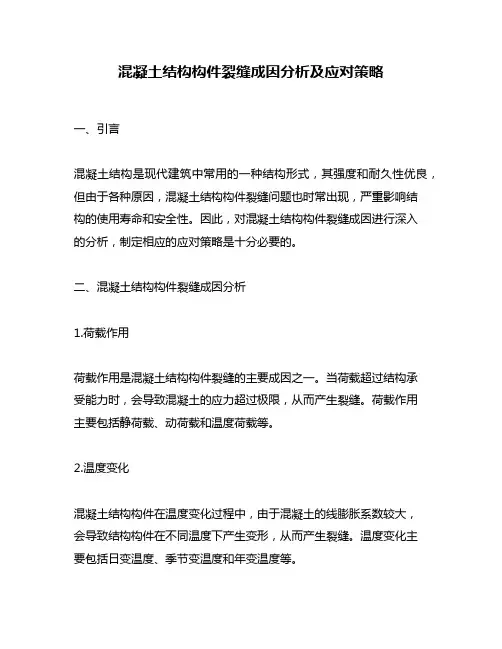 混凝土结构构件裂缝成因分析及应对策略

一、引言

混凝土结构是现代建筑中常用的一种结构形式，其强度和耐久性优良，但由于各种原因，混凝土结构构件裂缝问题也时常出现，严重影响结构的使用寿命和安全性。因此，对混凝土结构构件裂缝成因进行深入的分析，制定相应的应对策略是十分必要的。

二、混凝土结构构件裂缝成因分析

1.荷载作用

荷载作用是混凝土结构构件裂缝的主要成因之一。当荷载超过结构承受能力时，会导致混凝土的应力超过极限，从而产生裂缝。荷载作用主要包括静荷载、动荷载和温度荷载等。

2.温度变化

混凝土结构构件在温度变化过程中，由于混凝土的线膨胀系数较大，会导致结构构件在不同温度下产生变形，从而产生裂缝。温度变化主要包括日变温度、季节变温度和年变温度等。